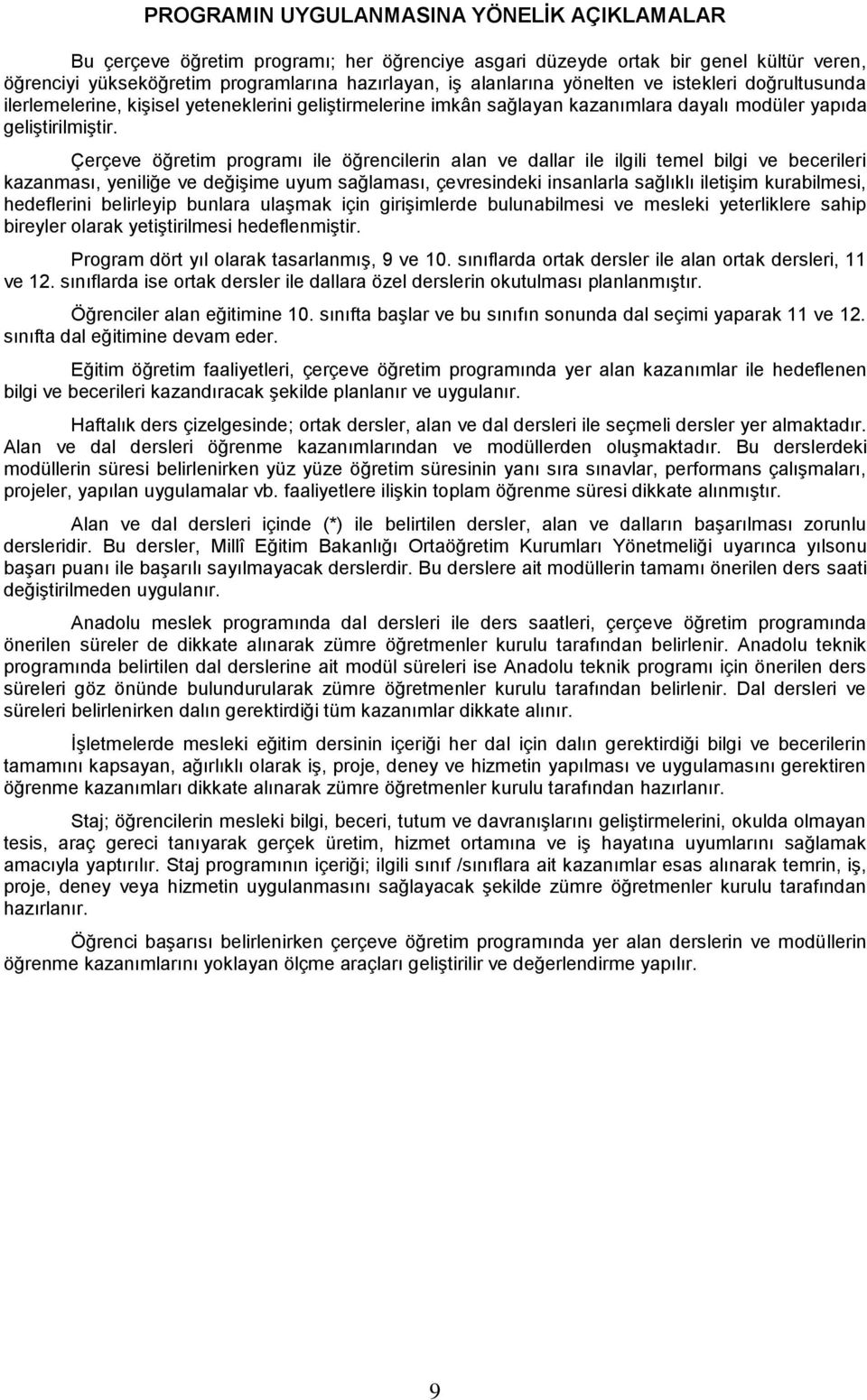 PROGRAMIN UYGULANMASINA YÖNELİK AÇIKLAMALAR

Bu çerçeve öğretim programı; her öğrenciye asgari düzeyde ortak bir genel kültür veren, öğrenciyi yükseköğretim programlarına hazırlayan, iş alanlarına yönelten ve istekleri doğrultusunda ilerlemelerine, kişisel yeteneklerini geliştirmelerine imkân sağlayan kazanımlara dayalı modüler yapıda geliştirilmiştir.

Çerçeve öğretim programı ile öğrencilerin alan ve dallar ile ilgili temel bilgi ve becerileri kazanması, yeniliğe ve değişime uyum sağlaması, çevresindeki insanlarla sağlıklı iletişim kurabilmesi, hedeflerini belirleyip bunlara ulaşmak için girişimlerde bulunabilmesi ve mesleki yeterliklere sahip bireyler olarak yetiştirilmesi hedeflenmiştir.

Program dört yıl olarak tasarlanmış, 9 ve 10. sınıflarda ortak dersler ile alan ortak dersleri, 11 ve 12. sınıflarda ise ortak dersler ile dallara özel derslerin okutulması planlanmıştır.

Öğrenciler alan eğitimine 10. sınıfta başlar ve bu sınıfın sonunda dal seçimi yaparak 11 ve 12. sınıfta dal eğitimine devam eder.

Eğitim öğretim faaliyetleri, çerçeve öğretim programında yer alan kazanımlar ile hedeflenen bilgi ve becerileri kazandıracak şekilde planlanır ve uygulanır.

Haftalık ders çizelgesinde; ortak dersler, alan ve dal dersleri ile seçmeli dersler yer almaktadır. Alan ve dal dersleri öğrenme kazanımlarından ve modüllerden oluşmaktadır. Bu derslerdeki modüllerin süresi belirlenirken yüz yüze öğretim süresinin yanı sıra sınavlar, performans çalışmaları, projeler, yapılan uygulamalar vb. faaliyetlere ilişkin toplam öğrenme süresi dikkate alınmıştır.

Alan ve dal dersleri içinde (*) ile belirtilen dersler, alan ve dalların başarılması zorunlu dersleridir. Bu dersler, Millî Eğitim Bakanlığı Ortaöğretim Kurumları Yönetmeliği uyarınca yılsonu başarı puanı ile başarılı sayılmayacak derslerdir. Bu derslere ait modüllerin tamamı önerilen ders saati değiştirilmeden uygulanır.

Anadolu meslek programında dal dersleri ile ders saatleri, çerçeve öğretim programında önerilen süreler de dikkate alınarak zümre öğretmenler kurulu tarafından belirlenir. Anadolu teknik programında belirtilen dal derslerine ait modül süreleri ise Anadolu teknik programı için önerilen ders süreleri göz önünde bulundurularak zümre öğretmenler kurulu tarafından belirlenir. Dal dersleri ve süreleri belirlenirken dalın gerektirdiği tüm kazanımlar dikkate alınır.

İşletmelerde mesleki eğitim dersinin içeriği her dal için dalın gerektirdiği bilgi ve becerilerin tamamını kapsayan, ağırlıklı olarak iş, proje, deney ve hizmetin yapılması ve uygulamasını gerektiren öğrenme kazanımları dikkate alınarak zümre öğretmenler kurulu tarafından hazırlanır.

Staj; öğrencilerin mesleki bilgi, beceri, tutum ve davranışlarını geliştirmelerini, okulda olmayan tesis, araç gereci tanıyarak gerçek üretim, hizmet ortamına ve iş hayatına uyumlarını sağlamak amacıyla yaptırılır. Staj programının içeriği; ilgili sınıf /sınıflara ait kazanımlar esas alınarak temrin, iş, proje, deney veya hizmetin uygulanmasını sağlayacak şekilde zümre öğretmenler kurulu tarafından hazırlanır.

Öğrenci başarısı belirlenirken çerçeve öğretim programında yer alan derslerin ve modüllerin öğrenme kazanımlarını yoklayan ölçme araçları geliştirilir ve değerlendirme yapılır.

9